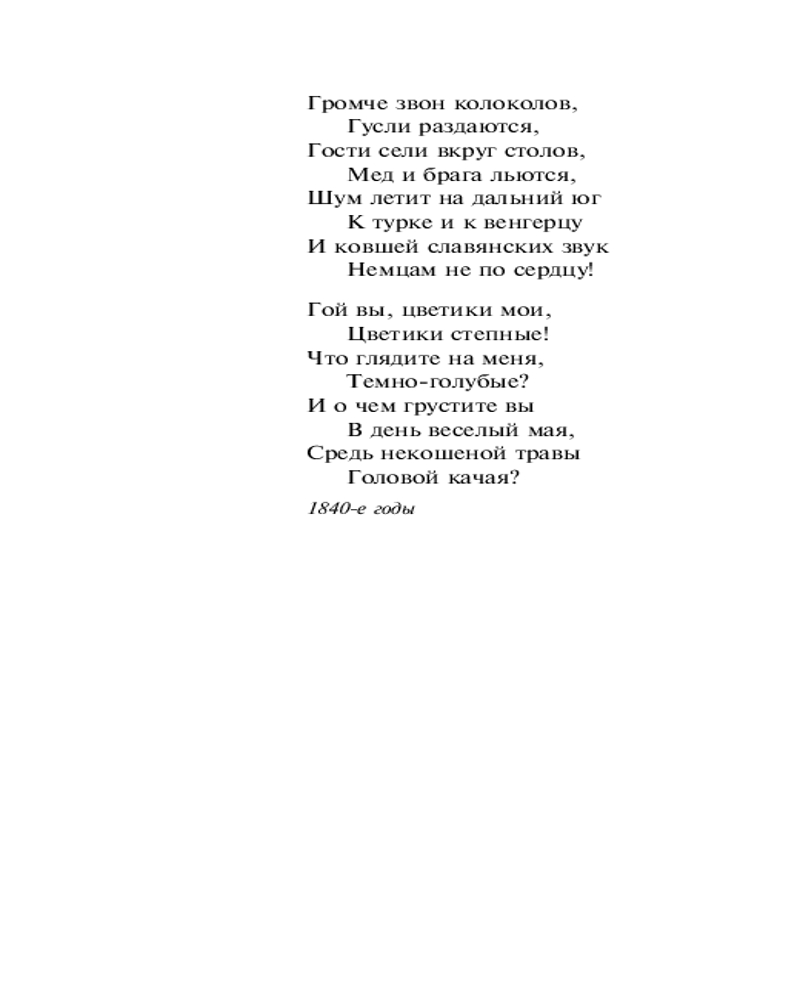 Громче звон колоколов,
Гусли раздаются,
Гости сели вкруг столов,
Мед и брага льются,
Шум летит на дальний юг
К турке и к венгерцу
И ковшей славянских звук
Немцам не по сердцу!

Гой вы, цветики мои,
Цветики степные!
Что глядите на меня,
Темно-голубые?
И о чем грустите вы
В день веселый мая,
Средь некошеной травы
Головой качая?

1840-е годы